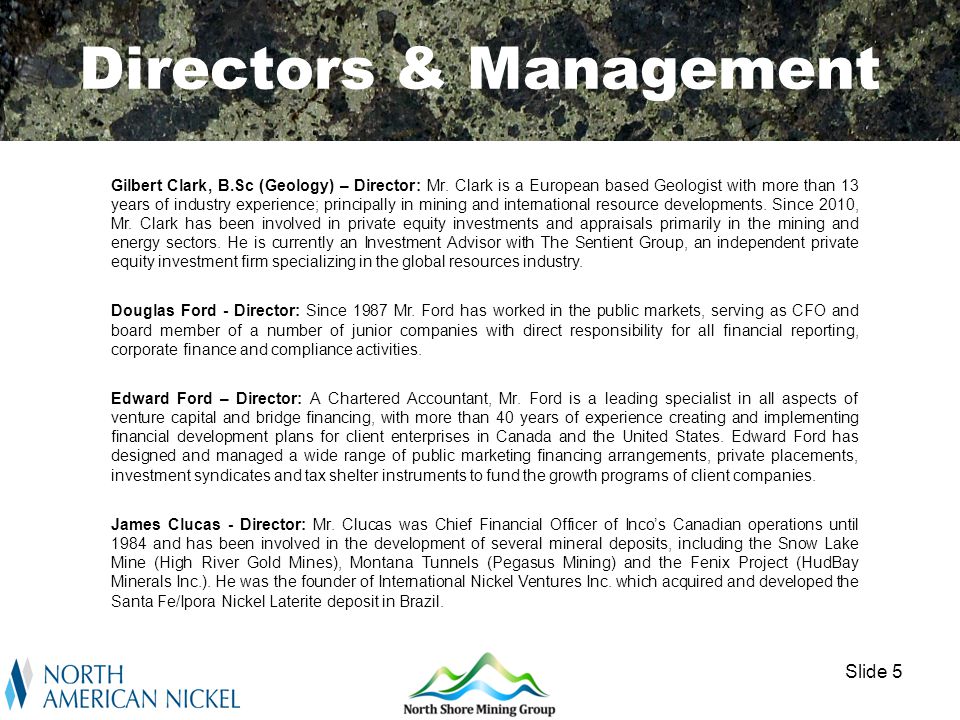 Directors & Management

Gilbert Clark, B.Sc (Geology) – Director: Mr. Clark is a European based Geologist with more than 13 years of industry experience; principally in mining and international resource developments. Since 2010, Mr. Clark has been involved in private equity investments and appraisals primarily in the mining and energy sectors. He is currently an Investment Advisor with The Sentient Group, an independent private equity investment firm specializing in the global resources industry.

Douglas Ford - Director: Since 1987 Mr. Ford has worked in the public markets, serving as CFO and board member of a number of junior companies with direct responsibility for all financial reporting, corporate finance and compliance activities.

Edward Ford – Director: A Chartered Accountant, Mr. Ford is a leading specialist in all aspects of venture capital and bridge financing, with more than 40 years of experience creating and implementing financial development plans for client enterprises in Canada and the United States. Edward Ford has designed and managed a wide range of public marketing financing arrangements, private placements, investment syndicates and tax shelter instruments to fund the growth programs of client companies.

James Clucas - Director: Mr. Clucas was Chief Financial Officer of Inco's Canadian operations until 1984 and has been involved in the development of several mineral deposits, including the Snow Lake Mine (High River Gold Mines), Montana Tunnels (Pegasus Mining) and the Fenix Project (HudBay Minerals Inc.). He was the founder of International Nickel Ventures Inc. which acquired and developed the Santa Fe/Ipora Nickel Laterite deposit in Brazil.

NORTH AMERICAN NICKEL

North Shore Mining Group

Slide 5